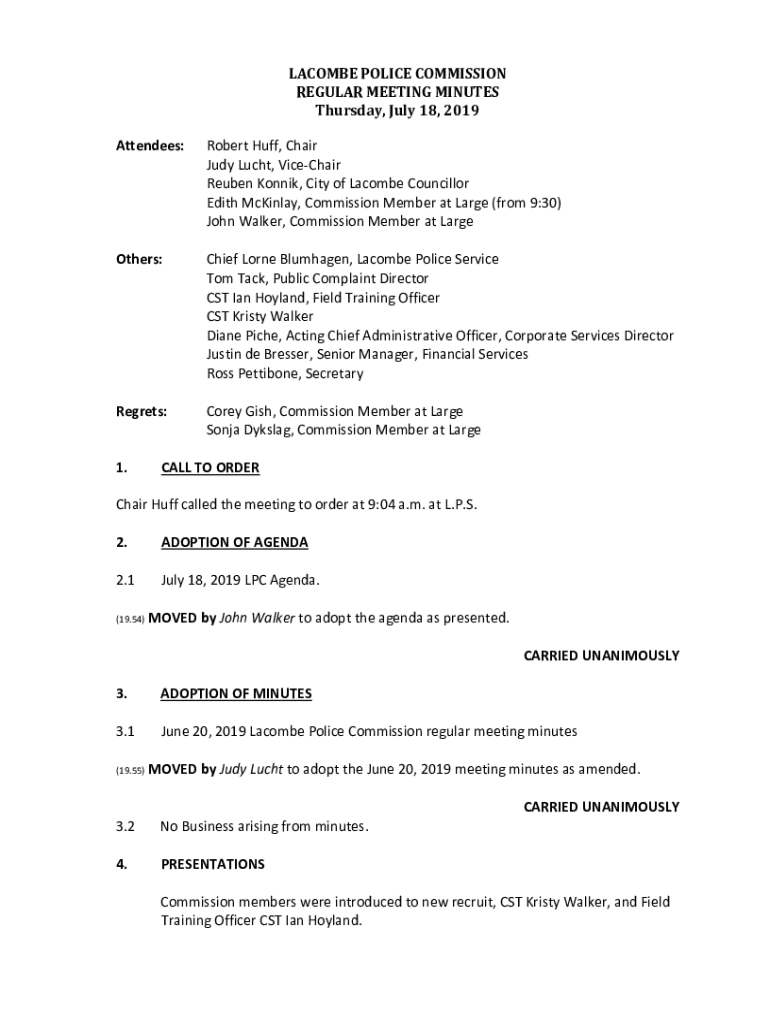 LACOMBE POLICE COMMISSION
REGULAR MEETING MINUTES
Thursday, July 18, 2019

Attendees: Robert Huff, Chair
Judy Lucht, Vice-Chair
Reuben Konnik, City of Lacombe Councillor
Edith McKinlay, Commission Member at Large (from 9:30)
John Walker, Commission Member at Large

Others: Chief Lorne Blumhagen, Lacombe Police Service
Tom Tack, Public Complaint Director
CST Ian Hoyland, Field Training Officer
CST Kristy Walker
Diane Piche, Acting Chief Administrative Officer, Corporate Services Director
Justin de Bresser, Senior Manager, Financial Services
Ross Pettibone, Secretary

Regrets: Corey Gish, Commission Member at Large
Sonja Dykslag, Commission Member at Large

1. CALL TO ORDER

Chair Huff called the meeting to order at 9:04 a.m. at L.P.S.

2. ADOPTION OF AGENDA

2.1 July 18, 2019 LPC Agenda.

(19.54) MOVED by John Walker to adopt the agenda as presented.

CARRIED UNANIMOUSLY

3. ADOPTION OF MINUTES

3.1 June 20, 2019 Lacombe Police Commission regular meeting minutes

(19.55) MOVED by Judy Lucht to adopt the June 20, 2019 meeting minutes as amended.

CARRIED UNANIMOUSLY

3.2 No Business arising from minutes.

4. PRESENTATIONS

Commission members were introduced to new recruit, CST Kristy Walker, and Field Training Officer CST Ian Hoyland.